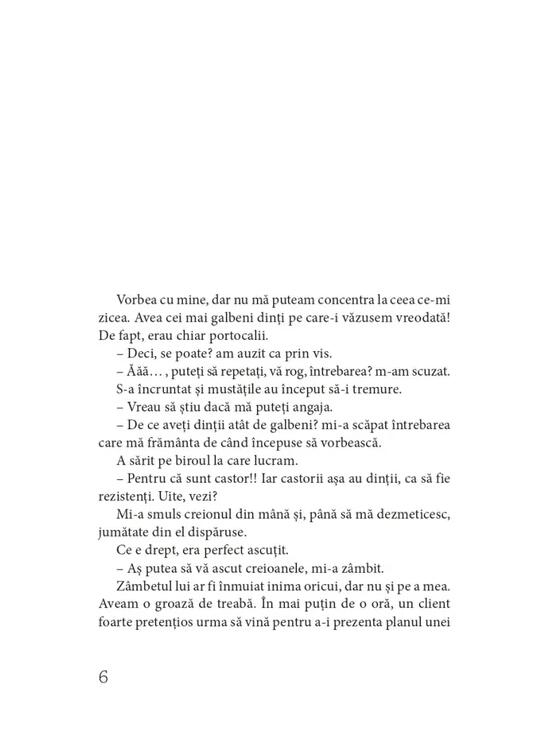 Vorbea cu mine, dar nu mă puteam concentra la ceea ce-mi zicea. Avea cei mai galbeni dinți pe care-i văzusem vreodată! De fapt, erau chiar portocalii.

– Deci, se poate? am auzit ca prin vis.

– Ăăă… , puteți să repetați, vă rog, întrebarea? m-am scuzat.

S-a încruntat și mustățile au început să-i tremure.

– Vreau să știu dacă mă puteți angaja.

– De ce aveți dinții atât de galbeni? mi-a scăpat întrebarea care mă frământa de când începuse să vorbească.

A sărit pe biroul la care lucram.

– Pentru că sunt castor!! Iar castorii așa au dinții, ca să fie rezistenți. Uite, vezi?

Mi-a smuls creionul din mână și, până să mă dezmeticesc, jumătate din el dispăruse.

Ce e drept, era perfect ascuțit.

– Aș putea să vă ascut creioanele, mi-a zâmbit.

Zâmbetul lui ar fi înmuiat inima oricui, dar nu și pe a mea. Aveam o groază de treabă. În mai puțin de o oră, un client foarte pretențios urma să vină pentru a-i prezenta planul unei

6